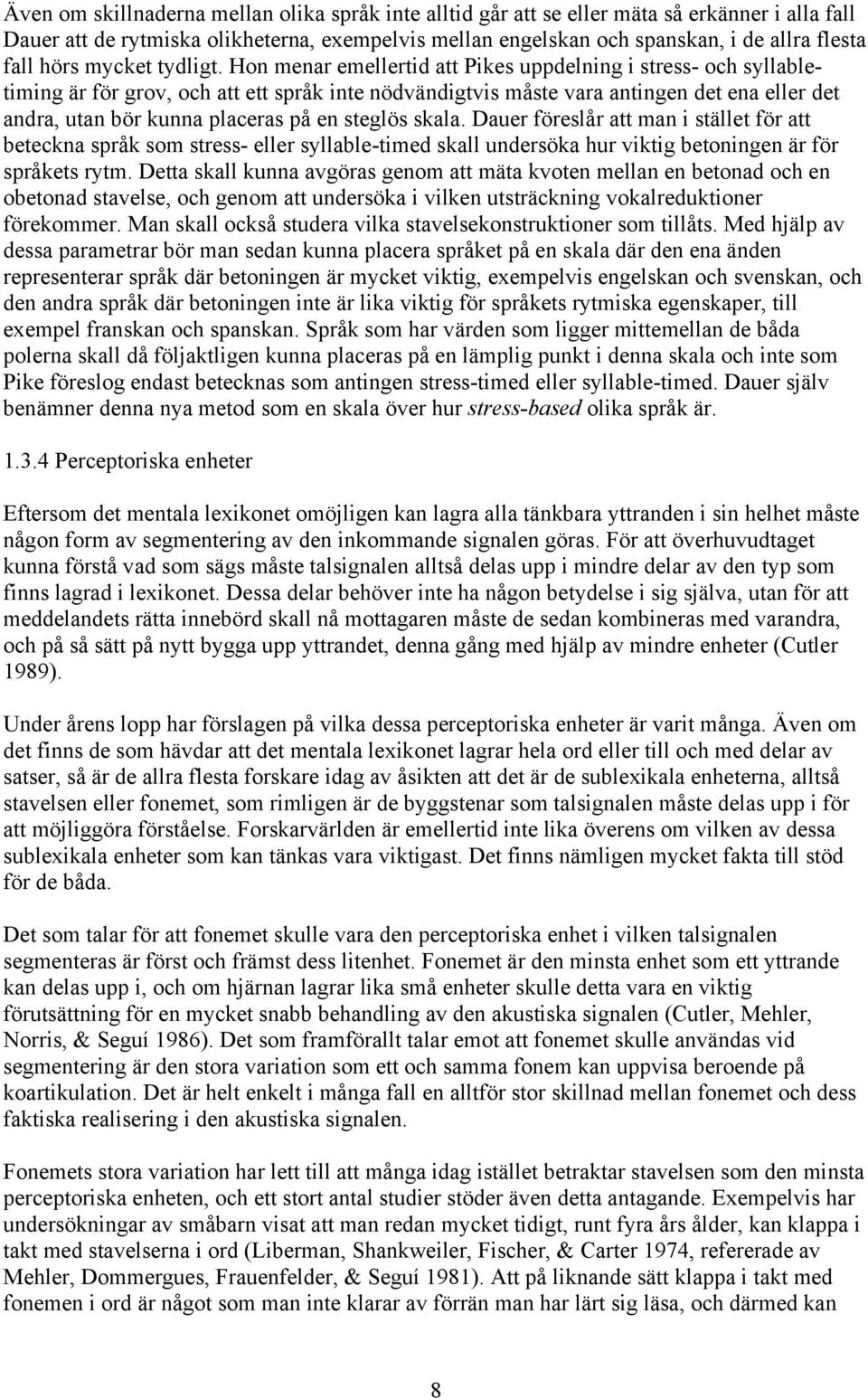 Även om skillnaderna mellan olika språk inte alltid går att se eller mäta så erkänner i alla fall Dauer att de rytmiska olikheterna, exempelvis mellan engelskan och spanskan, i de allra flesta fall hörs mycket tydligt. Hon menar emellertid att Pikes uppdelning i stress- och syllable-timing är för grov, och att ett språk inte nödvändigtvis måste vara antingen det ena eller det andra, utan bör kunna placeras på en steglös skala. Dauer föreslår att man i stället för att beteckna språk som stress- eller syllable-timed skall undersöka hur viktig betoningen är för språkets rytm. Detta skall kunna avgöras genom att mäta kvoten mellan en betonad och en obetonad stavelse, och genom att undersöka i vilken utsträckning vokalreduktioner förekommer. Man skall också studera vilka stavelsekonstruktioner som tillåts. Med hjälp av dessa parametrar bör man sedan kunna placera språket på en skala där den ena änden representerar språk där betoningen är mycket viktig, exempelvis engelskan och svenskan, och den andra språk där betoningen inte är lika viktig för språkets rytmiska egenskaper, till exempel franskan och spanskan. Språk som har värden som ligger mittemellan de båda polerna skall då följaktligen kunna placeras på en lämplig punkt i denna skala och inte som Pike föreslog endast betecknas som antingen stress-timed eller syllable-timed. Dauer själv benämner denna nya metod som en skala över hur stress-based olika språk är.

1.3.4 Perceptoriska enheter

Eftersom det mentala lexikonet omöjligen kan lagra alla tänkbara yttranden i sin helhet måste någon form av segmentering av den inkommande signalen göras. För att överhuvudtaget kunna förstå vad som sägs måste talsignalen alltså delas upp i mindre delar av den typ som finns lagrad i lexikonet. Dessa delar behöver inte ha någon betydelse i sig själva, utan för att meddelandets rätta innebörd skall nå mottagaren måste de sedan kombineras med varandra, och på så sätt på nytt bygga upp yttrandet, denna gång med hjälp av mindre enheter (Cutler 1989).

Under årens lopp har förslagen på vilka dessa perceptoriska enheter är varit många. Även om det finns de som hävdar att det mentala lexikonet lagrar hela ord eller till och med delar av satser, så är de allra flesta forskare idag av åsikten att det är de sublexikala enheterna, alltså stavelsen eller fonemet, som rimligen är de byggstenar som talsignalen måste delas upp i för att möjliggöra förståelse. Forskarvärlden är emellertid inte lika överens om vilken av dessa sublexikala enheter som kan tänkas vara viktigast. Det finns nämligen mycket fakta till stöd för de båda.

Det som talar för att fonemet skulle vara den perceptoriska enhet i vilken talsignalen segmenteras är först och främst dess litenhet. Fonemet är den minsta enhet som ett yttrande kan delas upp i, och om hjärnan lagrar lika små enheter skulle detta vara en viktig förutsättning för en mycket snabb behandling av den akustiska signalen (Cutler, Mehler, Norris, & Seguí 1986). Det som framförallt talar emot att fonemet skulle användas vid segmentering är den stora variation som ett och samma fonem kan uppvisa beroende på koartikulation. Det är helt enkelt i många fall en alltför stor skillnad mellan fonemet och dess faktiska realisering i den akustiska signalen.

Fonemets stora variation har lett till att många idag istället betraktar stavelsen som den minsta perceptoriska enheten, och ett stort antal studier stöder även detta antagande. Exempelvis har undersökningar av småbarn visat att man redan mycket tidigt, runt fyra års ålder, kan klappa i takt med stavelserna i ord (Liberman, Shankweiler, Fischer, & Carter 1974, refererade av Mehler, Dommergues, Frauenfelder, & Seguí 1981). Att på liknande sätt klappa i takt med fonemen i ord är något som man inte klarar av förrän man har lärt sig läsa, och därmed kan

8